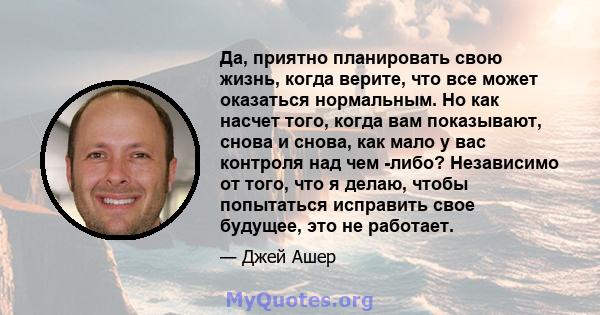 Да, приятно планировать свою жизнь, когда верите, что все может оказаться нормальным. Но как насчет того, когда вам показывают, снова и снова, как мало у вас контроля над чем -либо? Независимо от того, что я делаю, чтобы попытаться исправить свое будущее, это не работает.

— Джей Ашер

MyQuotes.org